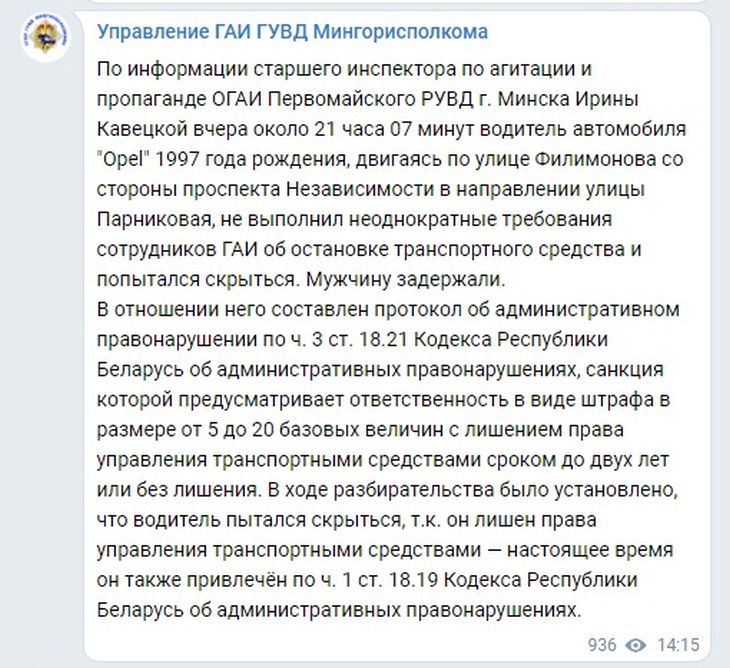 Управление ГАИ ГУВД Мингорисполкома

По информации старшего инспектора по агитации и пропаганде ОГАИ Первомайского РУВД г. Минска Ирины Кавецкой вчера около 21 часа 07 минут водитель автомобиля "Opel" 1997 года рождения, двигаясь по улице Филимонова со стороны проспекта Независимости в направлении улицы Парниковая, не выполнил неоднократные требования сотрудников ГАИ об остановке транспортного средства и попытался скрыться. Мужчину задержали.
В отношении него составлен протокол об административном правонарушении по ч. 3 ст. 18.21 Кодекса Республики Беларусь об административных правонарушениях, санкция которой предусматривает ответственность в виде штрафа в размере от 5 до 20 базовых величин с лишением права управления транспортными средствами сроком до двух лет или без лишения. В ходе разбирательства было установлено, что водитель пытался скрыться, т.к. он лишен права управления транспортными средствами — настоящее время он также привлечён по ч. 1 ст. 18.19 Кодекса Республики Беларусь об административных правонарушениях.

936 14:15